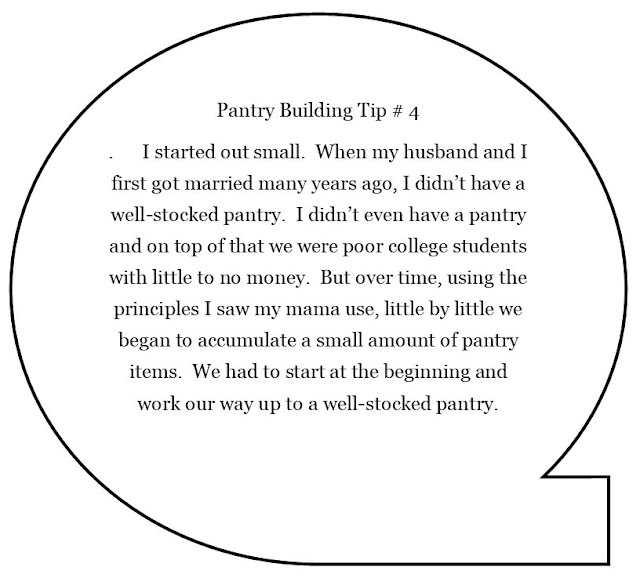 Pantry Building Tip # 4

. I started out small. When my husband and I first got married many years ago, I didn't have a well-stocked pantry. I didn't even have a pantry and on top of that we were poor college students with little to no money. But over time, using the principles I saw my mama use, little by little we began to accumulate a small amount of pantry items. We had to start at the beginning and work our way up to a well-stocked pantry.